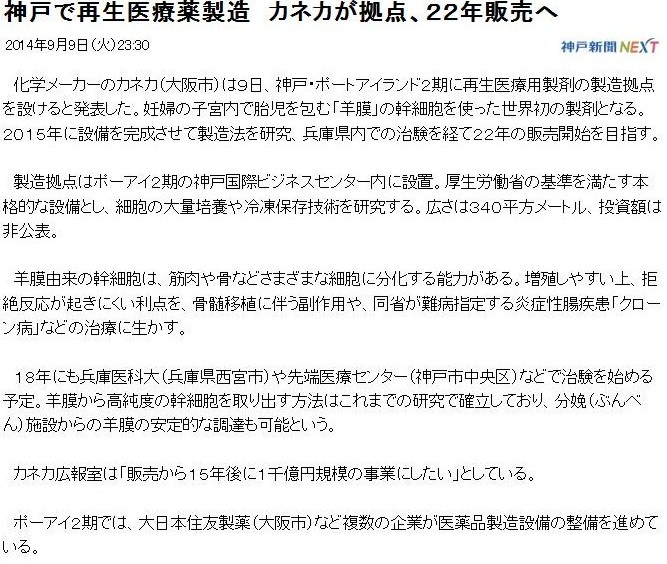 神戸で再生医療薬製造　カネカが拠点、22年販売へ

2014年9月9日(火)23:30

神戸新聞NEXT

化学メーカーのカネカ(大阪市)は9日、神戸・ポートアイランド2期に再生医療用製剤の製造拠点を設けると発表した。妊婦の子宮内で胎児を包む「羊膜」の幹細胞を使った世界初の製剤となる。2015年に設備を完成させて製造法を研究、兵庫県内での治験を経て22年の販売開始を目指す。

製造拠点はポーアイ2期の神戸国際ビジネスセンター内に設置。厚生労働省の基準を満たす本格的な設備とし、細胞の大量培養や冷凍保存技術を研究する。広さは340平方メートル、投資額は非公表。

羊膜由来の幹細胞は、筋肉や骨などさまざまな細胞に分化する能力がある。増殖しやすい上、拒絶反応が起きにくい利点を、骨髄移植に伴う副作用や、同省が難病指定する炎症性腸疾患「クローン病」などの治療に生かす。

18年にも兵庫医科大(兵庫県西宮市)や先端医療センター(神戸市中央区)などで治験を始める予定。羊膜から高純度の幹細胞を取り出す方法はこれまでの研究で確立しており、分娩(ぶんべん)施設からの羊膜の安定的な調達も可能という。

カネカ広報室は「販売から15年後に1千億円規模の事業にしたい」としている。

ポーアイ2期では、大日本住友製薬(大阪市)など複数の企業が医薬品製造設備の整備を進めている。